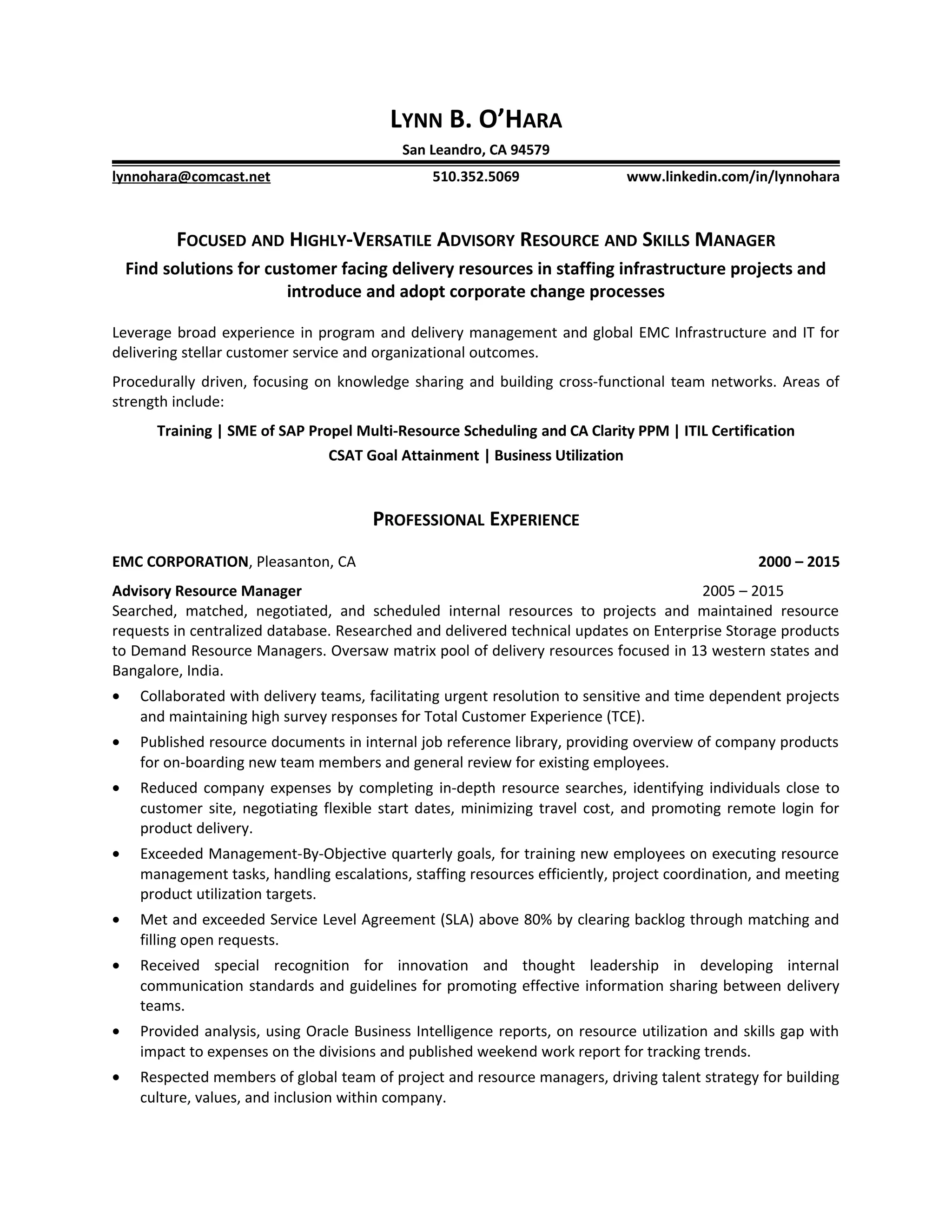 LYNN B. O'HARA

San Leandro, CA 94579

lynnohara@comcast.net 510.352.5069 www.linkedin.com/in/lynnohara

FOCUSED AND HIGHLY-VERSATILE ADVISORY RESOURCE AND SKILLS MANAGER

Find solutions for customer facing delivery resources in staffing infrastructure projects and introduce and adopt corporate change processes

Leverage broad experience in program and delivery management and global EMC Infrastructure and IT for delivering stellar customer service and organizational outcomes.

Procedurally driven, focusing on knowledge sharing and building cross-functional team networks. Areas of strength include:

Training | SME of SAP Propel Multi-Resource Scheduling and CA Clarity PPM | ITIL Certification
CSAT Goal Attainment | Business Utilization

PROFESSIONAL EXPERIENCE

EMC CORPORATION, Pleasanton, CA 2000 – 2015

Advisory Resource Manager 2005 – 2015
Searched, matched, negotiated, and scheduled internal resources to projects and maintained resource requests in centralized database. Researched and delivered technical updates on Enterprise Storage products to Demand Resource Managers. Oversaw matrix pool of delivery resources focused in 13 western states and Bangalore, India.

• Collaborated with delivery teams, facilitating urgent resolution to sensitive and time dependent projects and maintaining high survey responses for Total Customer Experience (TCE).
• Published resource documents in internal job reference library, providing overview of company products for on-boarding new team members and general review for existing employees.
• Reduced company expenses by completing in-depth resource searches, identifying individuals close to customer site, negotiating flexible start dates, minimizing travel cost, and promoting remote login for product delivery.
• Exceeded Management-By-Objective quarterly goals, for training new employees on executing resource management tasks, handling escalations, staffing resources efficiently, project coordination, and meeting product utilization targets.
• Met and exceeded Service Level Agreement (SLA) above 80% by clearing backlog through matching and filling open requests.
• Received special recognition for innovation and thought leadership in developing internal communication standards and guidelines for promoting effective information sharing between delivery teams.
• Provided analysis, using Oracle Business Intelligence reports, on resource utilization and skills gap with impact to expenses on the divisions and published weekend work report for tracking trends.
• Respected members of global team of project and resource managers, driving talent strategy for building culture, values, and inclusion within company.